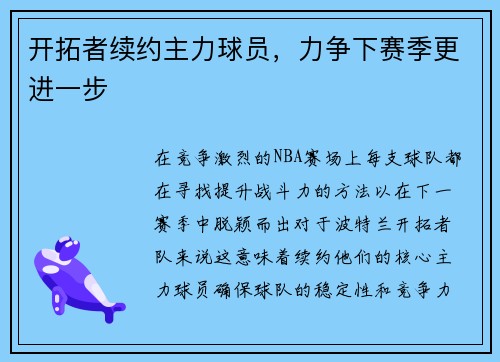 开拓者续约主力球员，力争下赛季更进一步

在竞争激烈的NBA赛场上每支球队都在寻找提升战斗力的方法以在下一赛季中脱颖而出对于波特兰开拓者队来说这意味着续约他们的核心主力球员确保球队的稳定性和竞争力